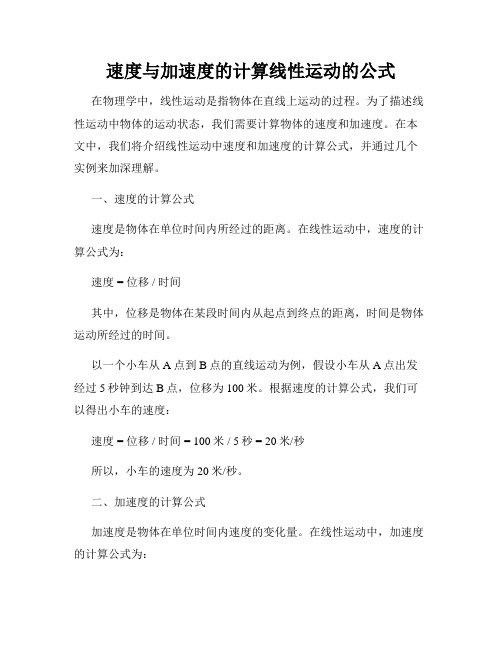 速度与加速度的计算线性运动的公式

在物理学中，线性运动是指物体在直线上运动的过程。为了描述线性运动中物体的运动状态，我们需要计算物体的速度和加速度。在本文中，我们将介绍线性运动中速度和加速度的计算公式，并通过几个实例来加深理解。

一、速度的计算公式

速度是物体在单位时间内所经过的距离。在线性运动中，速度的计算公式为：

速度 = 位移 / 时间

其中，位移是物体在某段时间内从起点到终点的距离，时间是物体运动所经过的时间。

以一个小车从 A 点到 B 点的直线运动为例，假设小车从 A 点出发经过 5 秒钟到达 B 点，位移为 100 米。根据速度的计算公式，我们可以得出小车的速度：

速度 = 位移 / 时间 = 100 米 / 5 秒 = 20 米/秒

所以，小车的速度为 20 米/秒。

二、加速度的计算公式

加速度是物体在单位时间内速度的变化量。在线性运动中，加速度的计算公式为：